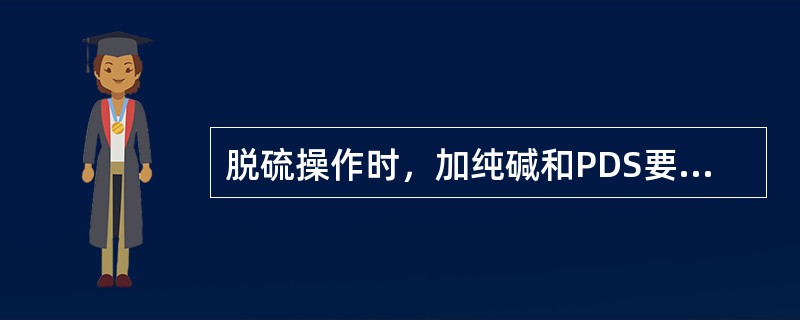 脱硫操作时，加纯碱和PDS要...